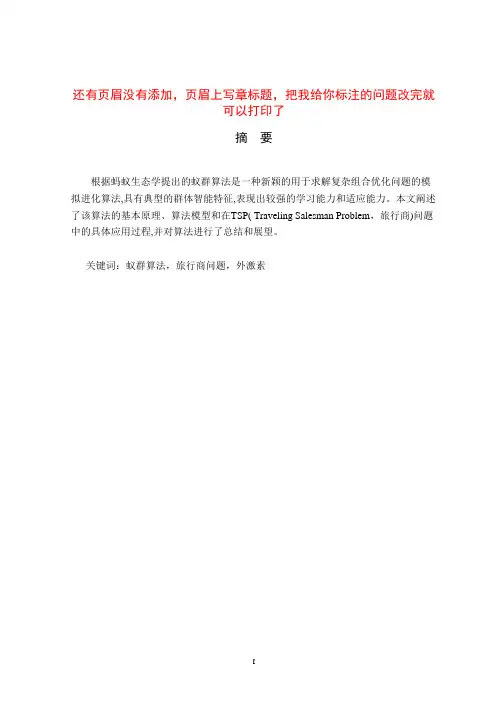 还有页眉没有添加，页眉上写章标题，把我给你标注的问题改完就可以打印了

摘　要

根据蚂蚁生态学提出的蚁群算法是一种新颖的用于求解复杂组合优化问题的模拟进化算法,具有典型的群体智能特征,表现出较强的学习能力和适应能力。本文阐述了该算法的基本原理、算法模型和在TSP( Traveling Salesman Problem，旅行商)问题中的具体应用过程,并对算法进行了总结和展望。

关键词：蚁群算法，旅行商问题，外激素

I